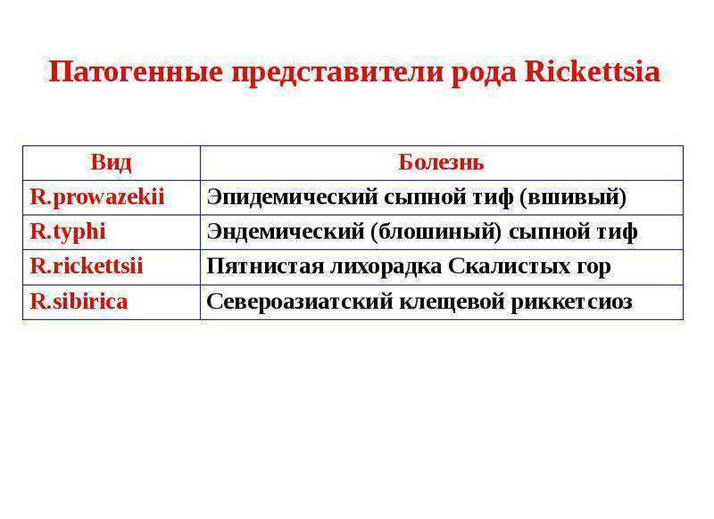 Патогенные представители рода Rickettsia

| Вид | Болезнь |
|---|---|
| R.prowazekii | Эпидемический сыпной тиф (вшивый) |
| R.typhi | Эндемический (блошиный) сыпной тиф |
| R.rickettsii | Пятнистая лихорадка Скалистых гор |
| R.sibirica | Североазиатский клещевой риккетсиоз |